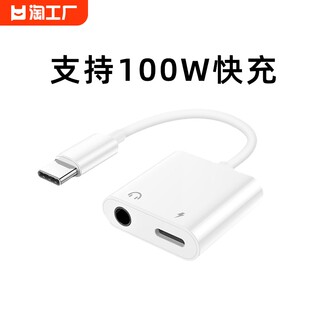 淘工厂

支持100W快充